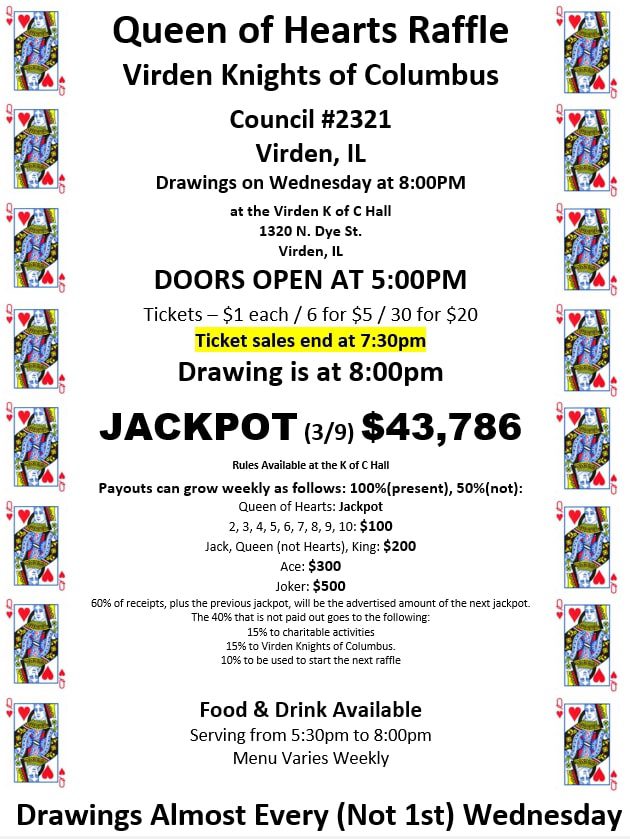 Queen of Hearts Raffle
Virden Knights of Columbus

Council #2321
Virden, IL
Drawings on Wednesday at 8:00PM

at the Virden K of C Hall
1320 N. Dye St.
Virden, IL

DOORS OPEN AT 5:00PM

Tickets – $1 each / 6 for $5 / 30 for $20
Ticket sales end at 7:30pm
Drawing is at 8:00pm

JACKPOT (3/9) $43,786

Rules Available at the K of C Hall

Payouts can grow weekly as follows: 100%(present), 50%(not):
Queen of Hearts: Jackpot
2, 3, 4, 5, 6, 7, 8, 9, 10: $100
Jack, Queen (not Hearts), King: $200
Ace: $300
Joker: $500
60% of receipts, plus the previous jackpot, will be the advertised amount of the next jackpot.
The 40% that is not paid out goes to the following:
15% to charitable activities
15% to Virden Knights of Columbus.
10% to be used to start the next raffle

Food & Drink Available
Serving from 5:30pm to 8:00pm
Menu Varies Weekly

Drawings Almost Every (Not 1st) Wednesday